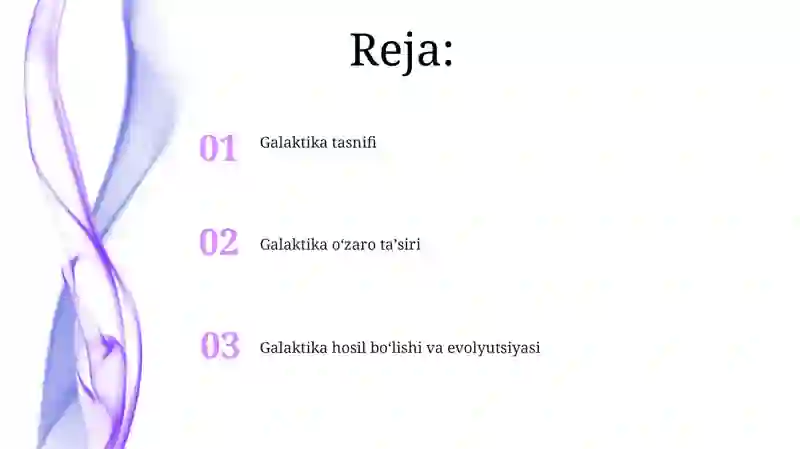 Reja:

01 Galaktika tasnifi

02 Galaktika o‘zaro ta’siri

03 Galaktika hosil bo‘lishi va evolyutsiyasi